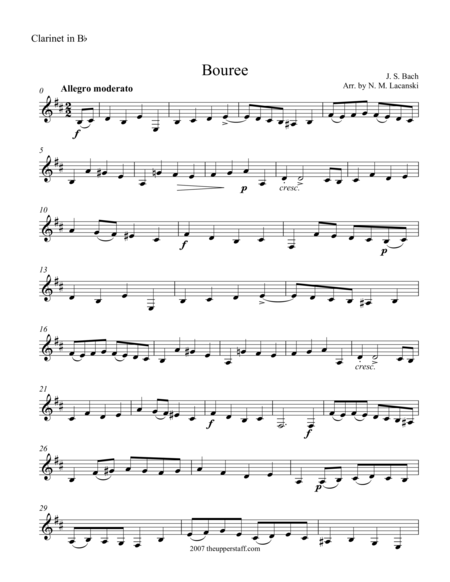 Clarinet in B♭

Bouree

J. S. Bach
Arr. by N. M. Lacanski

0
Allegro moderato

f

5

p
cresc.

10

f

p

13

16

cresc.

21

f

f

26

p

29

2007 theupperstaff.com